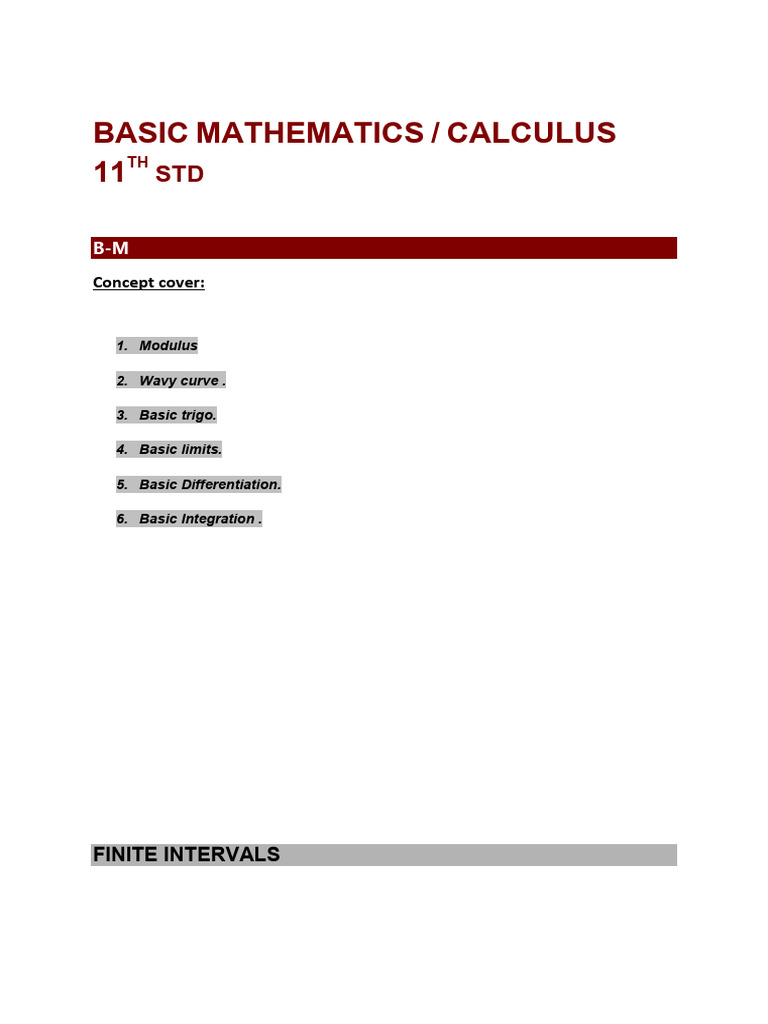 BASIC MATHEMATICS / CALCULUS
11$^{TH}$ STD

B-M

Concept cover:

1. Modulus

2. Wavy curve .

3. Basic trigo.

4. Basic limits.

5. Basic Differentiation.

6. Basic Integration .

FINITE INTERVALS